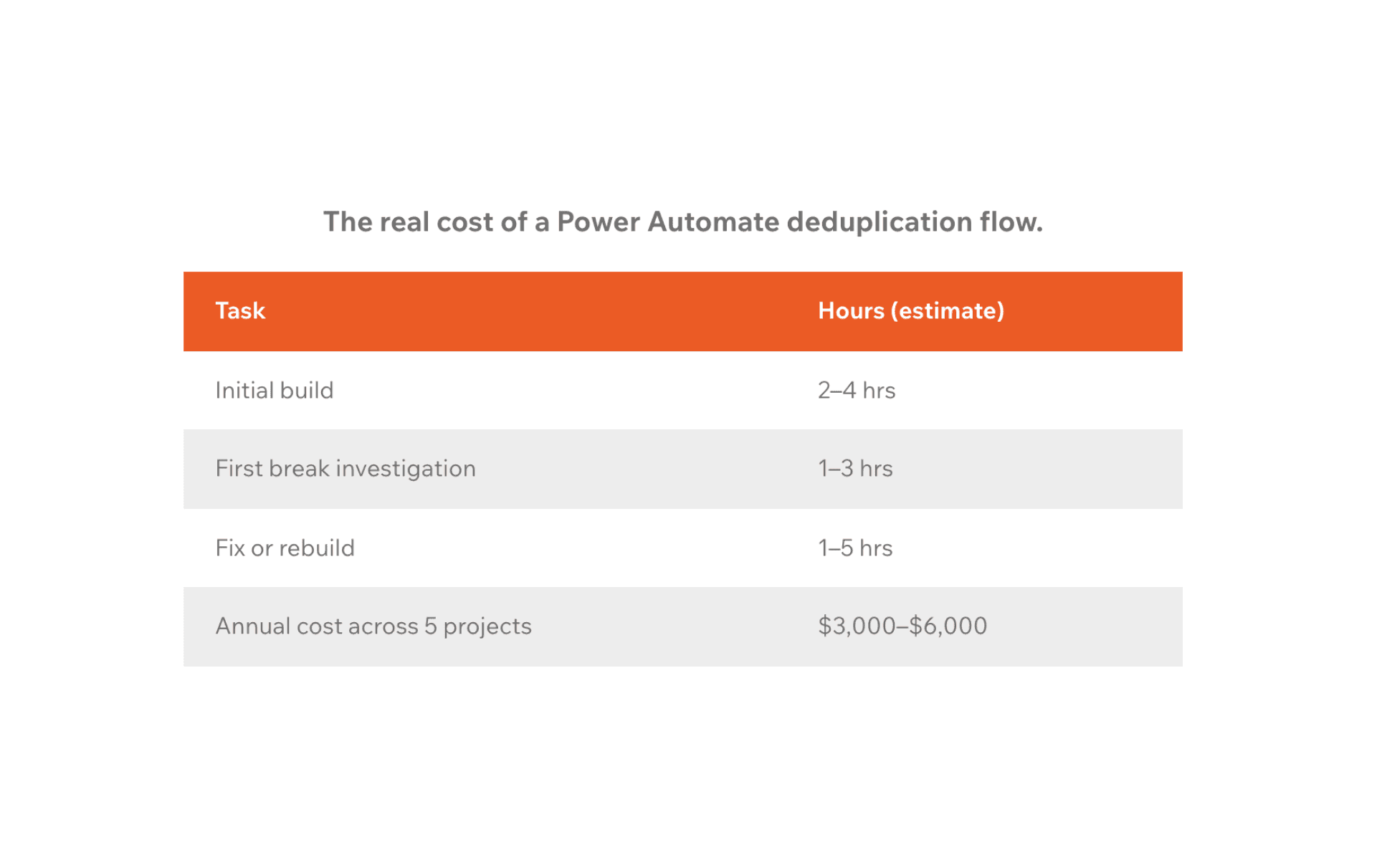 The real cost of a Power Automate deduplication flow.

| Task | Hours (estimate) |
|---|---|
| Initial build | 2–4 hrs |
| First break investigation | 1–3 hrs |
| Fix or rebuild | 1–5 hrs |
| Annual cost across 5 projects | \$3,000–\$6,000 |